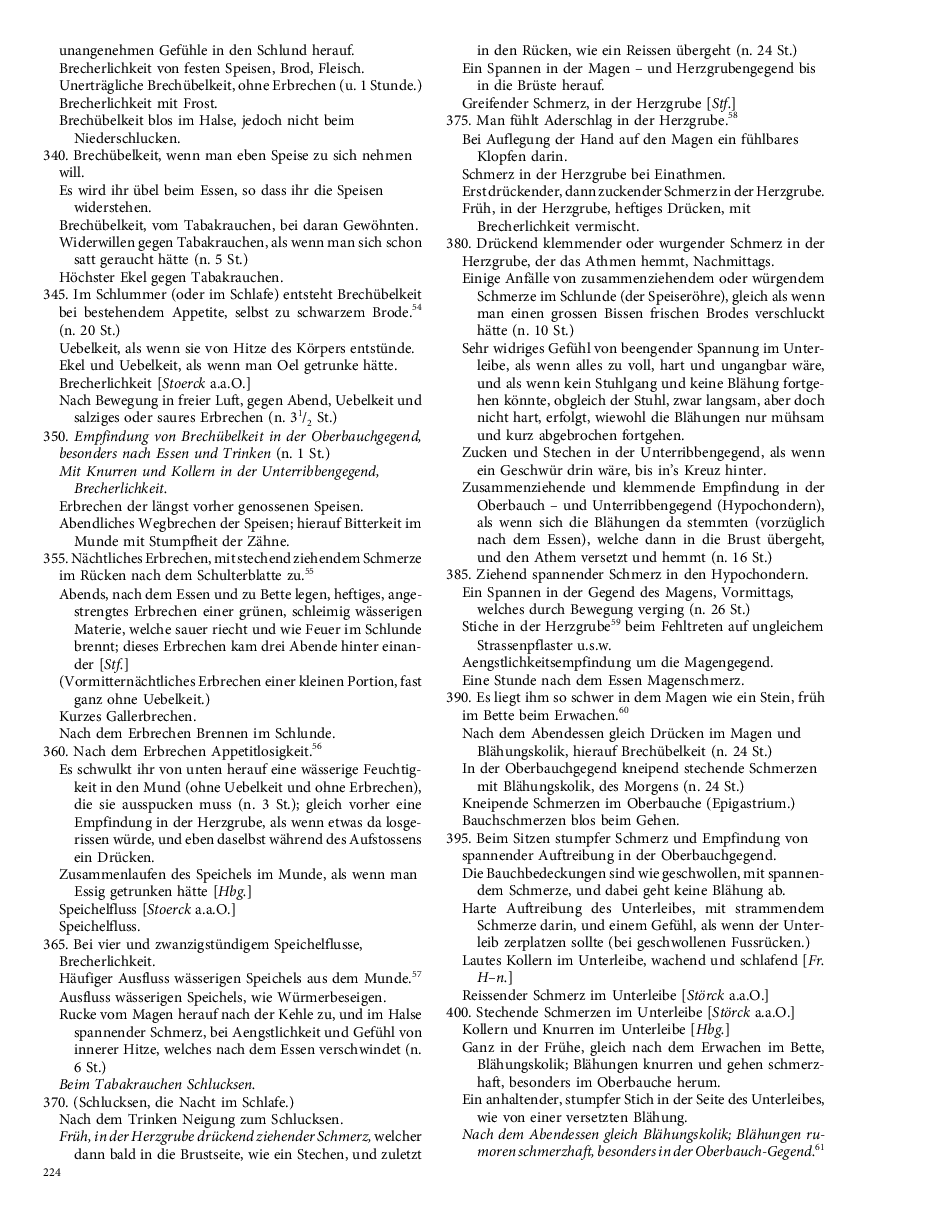 unangenehmen Gefühle in den Schlund herauf.
Brecherlichkeit von festen Speisen, Brod, Fleisch.
Unerträgliche Brechübelkeit, ohne Erbrechen (u. 1 Stunde.)
Brecherlichkeit mit Frost.
Brechübelkeit blos im Halse, jedoch nicht beim Niederschlucken.
340. Brechübelkeit, wenn man eben Speise zu sich nehmen will.
Es wird ihr übel beim Essen, so dass ihr die Speisen widerstehen.
Brechübelkeit, vom Tabakrauchen, bei daran Gewöhnten.
Widerwillen gegen Tabakrauchen, als wenn man sich schon satt geraucht hätte (n. 5 St.)
Höchster Ekel gegen Tabakrauchen.
345. Im Schlummer (oder im Schlafe) entsteht Brechübelkeit bei bestehendem Appetite, selbst zu schwarzem Brode.$^{54}$ (n. 20 St.)
Uebelkeit, als wenn sie von Hitze des Körpers entstünde.
Ekel und Uebelkeit, als wenn man Oel getrunke hätte.
Brecherlichkeit [Stoerck a.a.O.]
Nach Bewegung in freier Luft, gegen Abend, Uebelkeit und salziges oder saures Erbrechen (n. $3^1/_2$ St.)
350. Empfindung von Brechübelkeit in der Oberbauchgegend, besonders nach Essen und Trinken (n. 1 St.)
Mit Knurren und Kollern in der Unterribbengegend, Brecherlichkeit.
Erbrechen der längst vorher genossenen Speisen.
Abendliches Wegbrechen der Speisen; hierauf Bitterkeit im Munde mit Stumpfheit der Zähne.
355. Nächtliches Erbrechen, mit stechend ziehendem Schmerze im Rücken nach dem Schulterblatte zu.$^{55}$
Abends, nach dem Essen und zu Bette legen, heftiges, angestrengtes Erbrechen einer grünen, schleimig wässerigen Materie, welche sauer riecht und wie Feuer im Schlunde brennt; dieses Erbrechen kam drei Abende hinter einander [Stf.]
(Vormitternächtliches Erbrechen einer kleinen Portion, fast ganz ohne Uebelkeit.)
Kurzes Gallerbrechen.
Nach dem Erbrechen Brennen im Schlunde.
360. Nach dem Erbrechen Appetitlosigkeit.$^{56}$
Es schwulkt ihr von unten herauf eine wässerige Feuchtigkeit in den Mund (ohne Uebelkeit und ohne Erbrechen), die sie ausspucken muss (n. 3 St.); gleich vorher eine Empfindung in der Herzgrube, als wenn etwas da losgerissen würde, und eben daselbst während des Aufstossens ein Drücken.
Zusammenlaufen des Speichels im Munde, als wenn man Essig getrunken hätte [Hbg.]
Speichelfluss [Stoerck a.a.O.]
Speichelfluss.
365. Bei vier und zwanzigstündigem Speichelflusse, Brecherlichkeit.
Häufiger Ausfluss wässerigen Speichels aus dem Munde.$^{57}$
Ausfluss wässerigen Speichels, wie Würmerbeseigen.
Rucke vom Magen herauf nach der Kehle zu, und im Halse spannender Schmerz, bei Aengstlichkeit und Gefühl von innerer Hitze, welches nach dem Essen verschwindet (n. 6 St.)
Beim Tabakrauchen Schlucksen.
370. (Schlucksen, die Nacht im Schlafe.)
Nach dem Trinken Neigung zum Schlucksen.
Früh, in der Herzgrube drückend ziehender Schmerz, welcher dann bald in die Brustseite, wie ein Stechen, und zuletzt in den Rücken, wie ein Reissen übergeht (n. 24 St.)
Ein Spannen in der Magen – und Herzgrubengegend bis in die Brüste herauf.
Greifender Schmerz, in der Herzgrube [Stf.]
375. Man fühlt Aderschlag in der Herzgrube.$^{58}$
Bei Auflegung der Hand auf den Magen ein fühlbares Klopfen darin.
Schmerz in der Herzgrube bei Einathmen.
Erst drückender, dann zuckender Schmerz in der Herzgrube.
Früh, in der Herzgrube, heftiges Drücken, mit Brecherlichkeit vermischt.
380. Drückend klemmender oder wurgender Schmerz in der Herzgrube, der das Athmen hemmt, Nachmittags.
Einige Anfälle von zusammenziehendem oder würgendem Schmerze im Schlunde (der Speiseröhre), gleich als wenn man einen grossen Bissen frischen Brodes verschluckt hätte (n. 10 St.)
Sehr widriges Gefühl von beengender Spannung im Unterleibe, als wenn alles zu voll, hart und ungangbar wäre, und als wenn kein Stuhlgang und keine Blähung fortgehen könnte, obgleich der Stuhl, zwar langsam, aber doch nicht hart, erfolgt, wiewohl die Blähungen nur mühsam und kurz abgebrochen fortgehen.
Zucken und Stechen in der Unterribbengegend, als wenn ein Geschwür drin wäre, bis in's Kreuz hinter.
Zusammenziehende und klemmende Empfindung in der Oberbauch – und Unterribbengegend (Hypochondern), als wenn sich die Blähungen da stemmten (vorzüglich nach dem Essen), welche dann in die Brust übergeht, und den Athem versetzt und hemmt (n. 16 St.)
385. Ziehend spannender Schmerz in den Hypochondern.
Ein Spannen in der Gegend des Magens, Vormittags, welches durch Bewegung verging (n. 26 St.)
Stiche in der Herzgrube$^{59}$ beim Fehltreten auf ungleichem Strassenpflaster u.s.w.
Aengstlichkeitsempfindung um die Magengegend.
Eine Stunde nach dem Essen Magenschmerz.
390. Es liegt ihm so schwer in dem Magen wie ein Stein, früh im Bette beim Erwachen.$^{60}$
Nach dem Abendessen gleich Drücken im Magen und Blähungskolik, hierauf Brechübelkeit (n. 24 St.)
In der Oberbauchgegend kneipend stechende Schmerzen mit Blähungskolik, des Morgens (n. 24 St.)
Kneipende Schmerzen im Oberbauche (Epigastrium.)
Bauchschmerzen blos beim Gehen.
395. Beim Sitzen stumpfer Schmerz und Empfindung von spannender Auftreibung in der Oberbauchgegend.
Die Bauchbedeckungen sind wie geschwollen, mit spannendem Schmerze, und dabei geht keine Blähung ab.
Harte Auftreibung des Unterleibes, mit strammendem Schmerze darin, und einem Gefühl, als wenn der Unterleib zerplatzen sollte (bei geschwollenen Fussrücken.)
Lautes Kollern im Unterleibe, wachend und schlafend [Fr. H–n.]
Reissender Schmerz im Unterleibe [Störck a.a.O.]
400. Stechende Schmerzen im Unterleibe [Störck a.a.O.]
Kollern und Knurren im Unterleibe [Hbg.]
Ganz in der Frühe, gleich nach dem Erwachen im Bette, Blähungskolik; Blähungen knurren und gehen schmerzhaft, besonders im Oberbauche herum.
Ein anhaltender, stumpfer Stich in der Seite des Unterleibes, wie von einer versetzten Blähung.
Nach dem Abendessen gleich Blähungskolik; Blähungen rumoren schmerzhaft, besonders in der Oberbauch-Gegend.$^{61}$

224